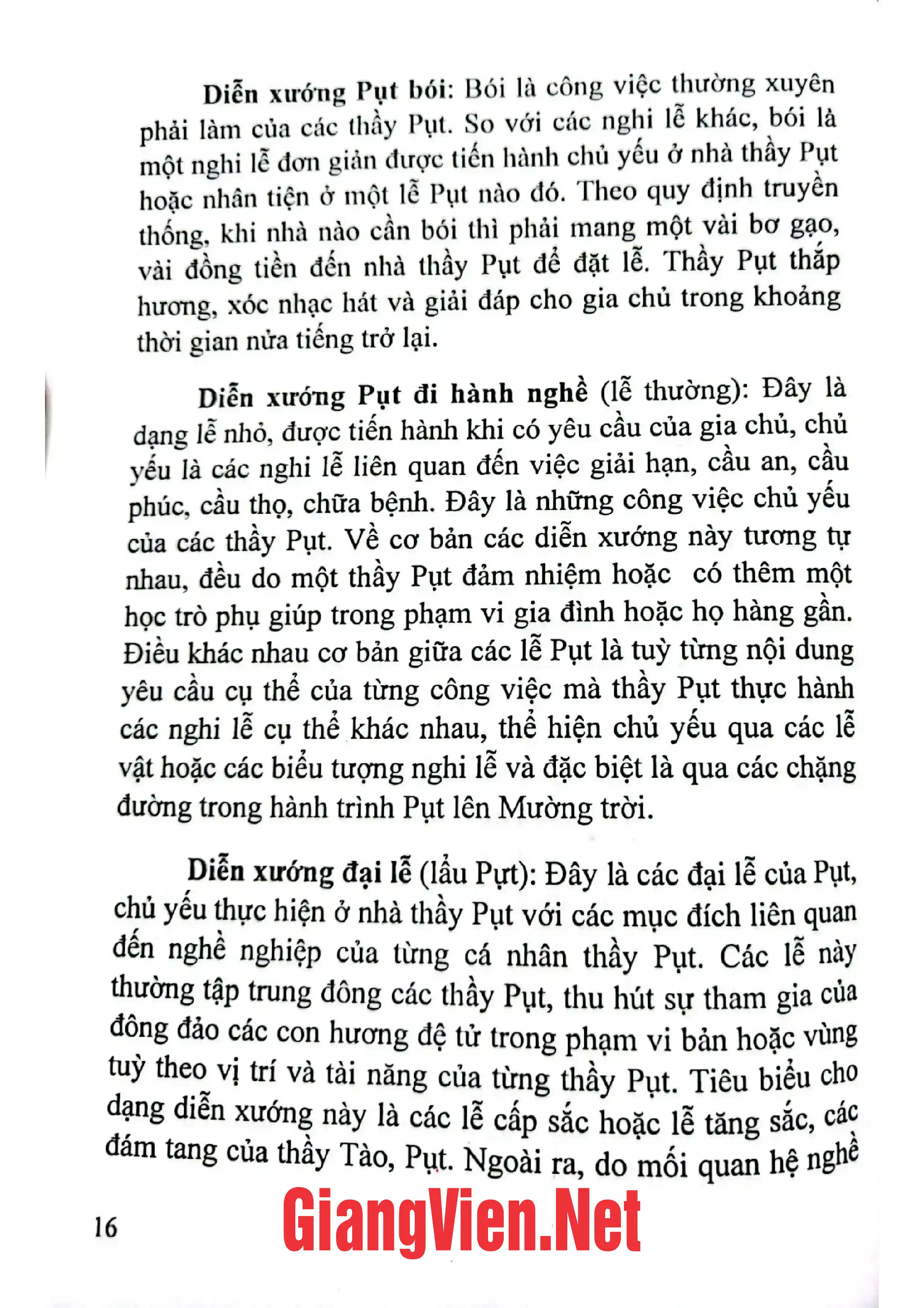 Diễn xướng Pụt bói: Bói là công việc thường xuyên phải làm của các thầy Pụt. So với các nghi lễ khác, bói là một nghi lễ đơn giản được tiến hành chủ yếu ở nhà thầy Pụt hoặc nhân tiện ở một lễ Pụt nào đó. Theo quy định truyền thống, khi nhà nào cần bói thì phải mang một vài bơ gạo, vài đồng tiền đến nhà thầy Pụt để đặt lễ. Thầy Pụt thắp hương, xóc nhạc hát và giải đáp cho gia chủ trong khoảng thời gian nửa tiếng trở lại.

Diễn xướng Pụt đi hành nghề (lễ thường): Đây là dạng lễ nhỏ, được tiến hành khi có yêu cầu của gia chủ, chủ yếu là các nghi lễ liên quan đến việc giải hạn, cầu an, cầu phúc, cầu thọ, chữa bệnh. Đây là những công việc chủ yếu của các thầy Pụt. Về cơ bản các diễn xướng này tương tự nhau, đều do một thầy Pụt đảm nhiệm hoặc có thêm một học trò phụ giúp trong phạm vi gia đình hoặc họ hàng gần. Điều khác nhau cơ bản giữa các lễ Pụt là tuỳ từng nội dung yêu cầu cụ thể của từng công việc mà thầy Pụt thực hành các nghi lễ cụ thể khác nhau, thể hiện chủ yếu qua các lễ vật hoặc các biểu tượng nghi lễ và đặc biệt là qua các chặng đường trong hành trình Pụt lên Mường trời.

Diễn xướng đại lễ (lẩu Pựt): Đây là các đại lễ của Pụt, chủ yếu thực hiện ở nhà thầy Pụt với các mục đích liên quan đến nghề nghiệp của từng cá nhân thầy Pụt. Các lễ này thường tập trung đông các thầy Pụt, thu hút sự tham gia của đông đảo các con hương đệ tử trong phạm vi bản hoặc vùng tuỳ theo vị trí và tài năng của từng thầy Pụt. Tiêu biểu cho dạng diễn xướng này là các lễ cấp sắc hoặc lễ tăng sắc, các đám tang của thầy Tào, Pụt. Ngoài ra, do mối quan hệ nghề

16

GiangVien.Net